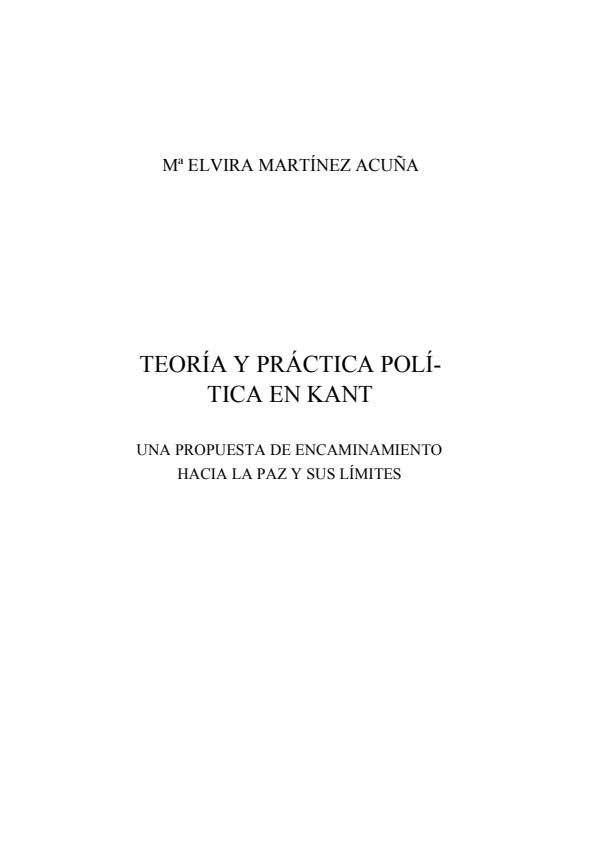 Mª ELVIRA MARTÍNEZ ACUÑA

TEORÍA Y PRÁCTICA POLÍTICA EN KANT

UNA PROPUESTA DE ENCAMINAMIENTO
HACIA LA PAZ Y SUS LÍMITES